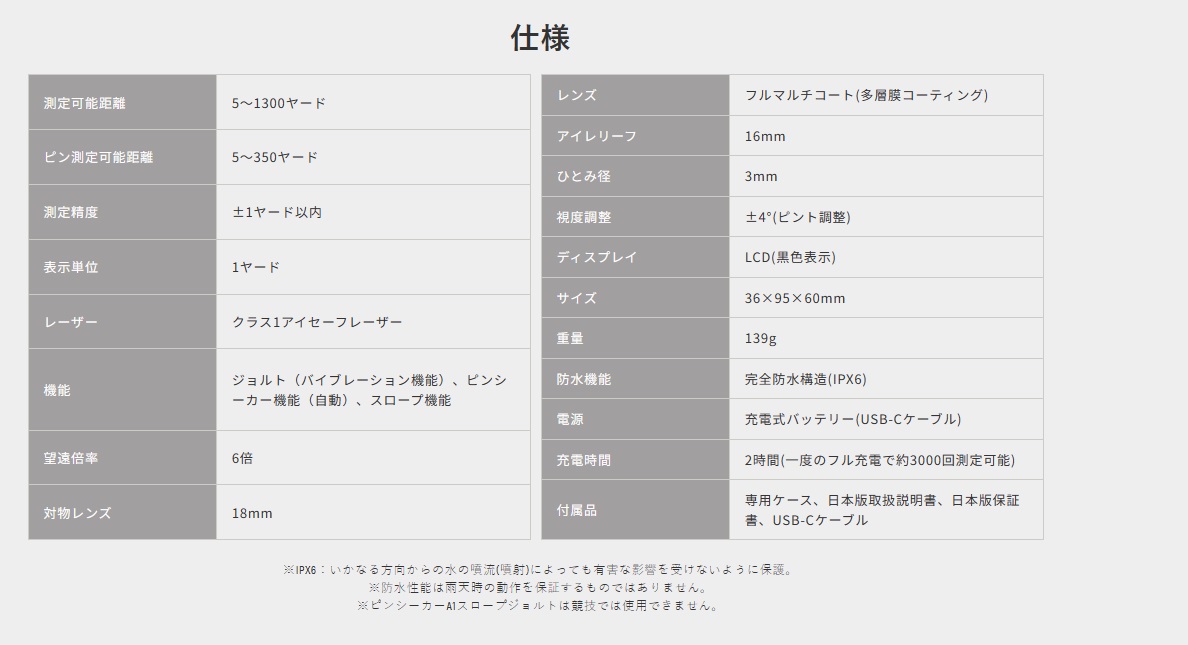 仕様

| 測定可能距離 | 5～1300ヤード |
|---|---|
| ピン測定可能距離 | 5～350ヤード |
| 測定精度 | ±1ヤード以内 |
| 表示単位 | 1ヤード |
| レーザー | クラス1アイセーフレーザー |
| 機能 | ジョルト（バイブレーション機能）、ピンシーカー機能（自動）、スロープ機能 |
| 望遠倍率 | 6倍 |
| 対物レンズ | 18mm |

| レンズ | フルマルチコート(多層膜コーティング) |
|---|---|
| アイレリーフ | 16mm |
| ひとみ径 | 3mm |
| 視度調整 | ±4°(ピント調整) |
| ディスプレイ | LCD(黒色表示) |
| サイズ | 36×95×60mm |
| 重量 | 139g |
| 防水機能 | 完全防水構造(IPX6) |
| 電源 | 充電式バッテリー(USB-Cケーブル) |
| 充電時間 | 2時間(一度のフル充電で約3000回測定可能) |
| 付属品 | 専用ケース、日本版取扱説明書、日本版保証書、USB-Cケーブル |

※IPX6：いかなる方向からの水の噴流(噴射)によっても有害な影響を受けないように保護。
※防水性能は雨天時の動作を保証するものではありません。
※ピンシーカーA1スロープジョルトは競技では使用できません。